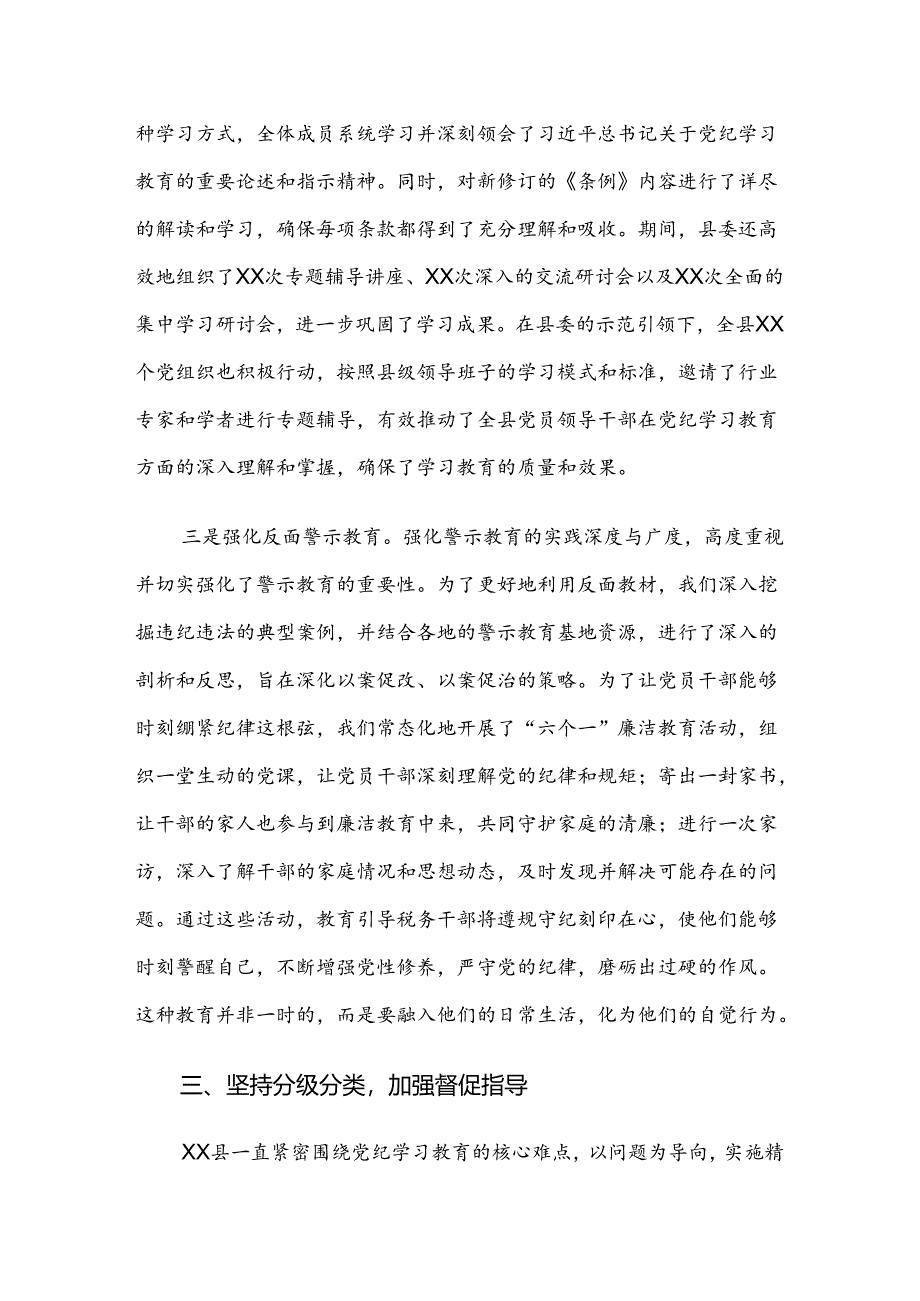 种学习方式，全体成员系统学习并深刻领会了习近平总书记关于党纪学习教育的重要论述和指示精神。同时，对新修订的《条例》内容进行了详尽的解读和学习，确保每项条款都得到了充分理解和吸收。期间，县委还高效地组织了XX次专题辅导讲座、XX次深入的交流研讨会以及XX次全面的集中学习研讨会，进一步巩固了学习成果。在县委的示范引领下，全县XX个党组织也积极行动，按照县级领导班子的学习模式和标准，邀请了行业专家和学者进行专题辅导，有效推动了全县党员领导干部在党纪学习教育方面的深入理解和掌握，确保了学习教育的质量和效果。

三是强化反面警示教育。强化警示教育的实践深度与广度，高度重视并切实强化了警示教育的重要性。为了更好地利用反面教材，我们深入挖掘违纪违法的典型案例，并结合各地的警示教育基地资源，进行了深入的剖析和反思，旨在深化以案促改、以案促治的策略。为了让党员干部能够时刻绷紧纪律这根弦，我们常态化地开展了“六个一”廉洁教育活动，组织一堂生动的党课，让党员干部深刻理解党的纪律和规矩；寄出一封家书，让干部的家人也参与到廉洁教育中来，共同守护家庭的清廉；进行一次家访，深入了解干部的家庭情况和思想动态，及时发现并解决可能存在的问题。通过这些活动，教育引导税务干部将遵规守纪刻印在心，使他们能够时刻警醒自己，不断增强党性修养，严守党的纪律，磨砺出过硬的作风。这种教育并非一时的，而是要融入他们的日常生活，化为他们的自觉行为。

三、坚持分级分类，加强督促指导

XX县一直紧密围绕党纪学习教育的核心难点，以问题为导向，实施精